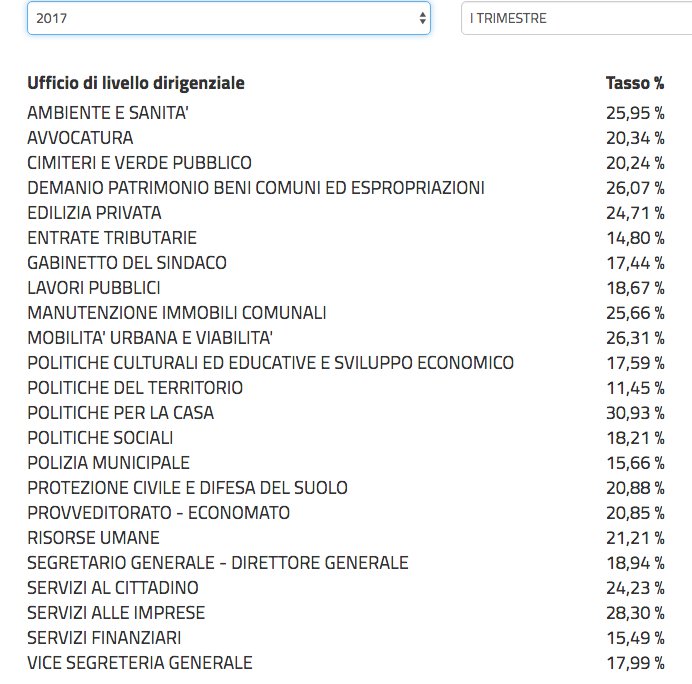 2017

I TRIMESTRE

| Ufficio di livello dirigenziale | Tasso % |
|---|---|
| AMBIENTE E SANITA' | 25,95 % |
| AVVOCATURA | 20,34 % |
| CIMITERI E VERDE PUBBLICO | 20,24 % |
| DEMANIO PATRIMONIO BENI COMUNI ED ESPROPRIAZIONI | 26,07 % |
| EDILIZIA PRIVATA | 24,71 % |
| ENTRATE TRIBUTARIE | 14,80 % |
| GABINETTO DEL SINDACO | 17,44 % |
| LAVORI PUBBLICI | 18,67 % |
| MANUTENZIONE IMMOBILI COMUNALI | 25,66 % |
| MOBILITA' URBANA E VIABILITA' | 26,31 % |
| POLITICHE CULTURALI ED EDUCATIVE E SVILUPPO ECONOMICO | 17,59 % |
| POLITICHE DEL TERRITORIO | 11,45 % |
| POLITICHE PER LA CASA | 30,93 % |
| POLITICHE SOCIALI | 18,21 % |
| POLIZIA MUNICIPALE | 15,66 % |
| PROTEZIONE CIVILE E DIFESA DEL SUOLO | 20,88 % |
| PROVVEDITORATO - ECONOMATO | 20,85 % |
| RISORSE UMANE | 21,21 % |
| SEGRETARIO GENERALE - DIRETTORE GENERALE | 18,94 % |
| SERVIZI AL CITTADINO | 24,23 % |
| SERVIZI ALLE IMPRESE | 28,30 % |
| SERVIZI FINANZIARI | 15,49 % |
| VICE SEGRETERIA GENERALE | 17,99 % |